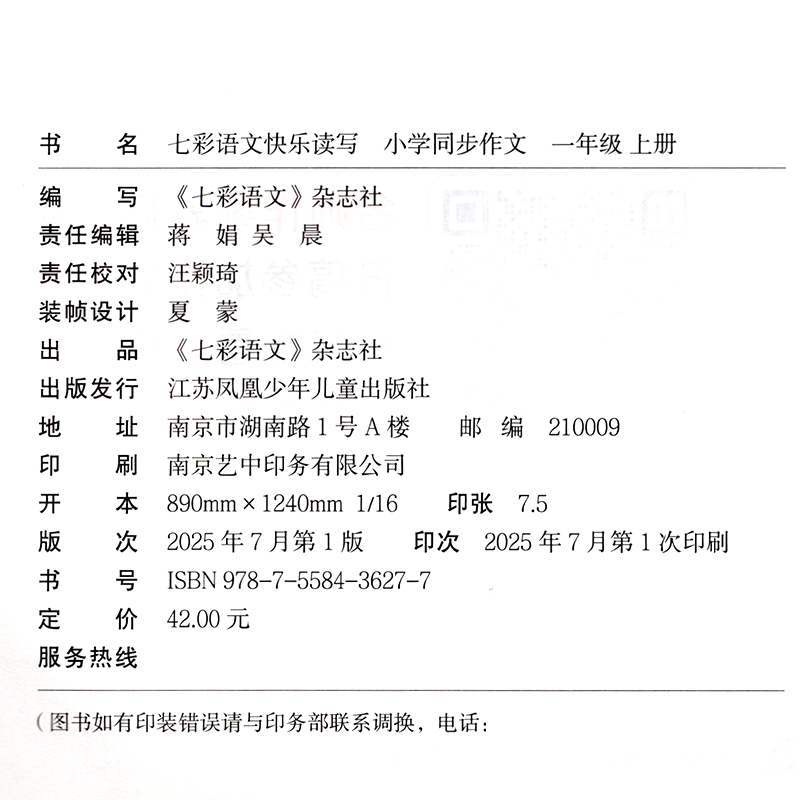 书　　名　七彩语文快乐读写　小学同步作文　一年级 上册

编　　写　《七彩语文》杂志社
责任编辑　蒋　娟 吴　晨
责任校对　汪颖琦
装帧设计　夏　蒙
出　　品　《七彩语文》杂志社
出版发行　江苏凤凰少年儿童出版社
地　　址　南京市湖南路 1 号 A 楼　　邮　编　210009
印　　刷　南京艺中印务有限公司
开　　本　890mm × 1240mm　1/16　　印张　7.5
版　　次　2025 年 7 月第 1 版　　印次　2025 年 7 月第 1 次印刷
书　　号　ISBN 978-7-5584-3627-7
定　　价　42.00 元
服务热线

（图书如有印装错误请与印务部联系调换，电话：